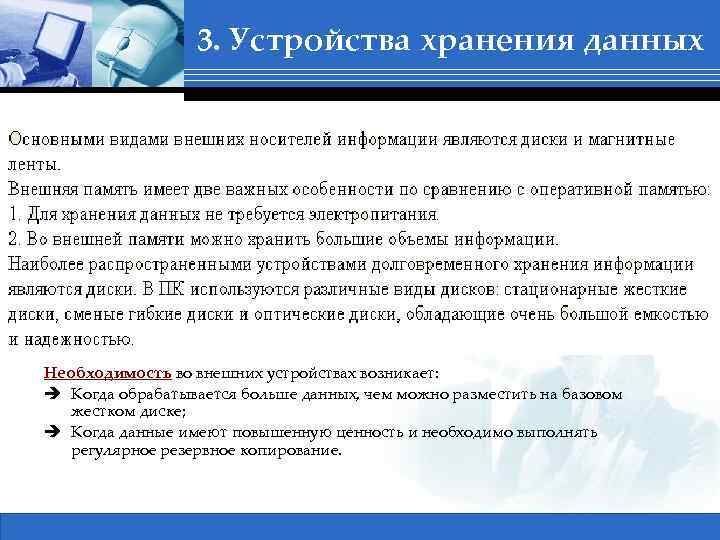 3. Устройства хранения данных

Основными видами внешних носителей информации являются диски и магнитные ленты.
Внешняя память имеет две важных особенности по сравнению с оперативной памятью:
1. Для хранения данных не требуется электропитания.
2. Во внешней памяти можно хранить большие объемы информации.
Наиболее распространенными устройствами долговременного хранения информации являются диски. В ПК используются различные виды дисков: стационарные жесткие диски, сменые гибкие диски и оптические диски, обладающие очень большой емкостью и надежностью.

Необходимость во внешних устройствах возникает:
➔ Когда обрабатывается больше данных, чем можно разместить на базовом жестком диске;
➔ Когда данные имеют повышенную ценность и необходимо выполнять регулярное резервное копирование.